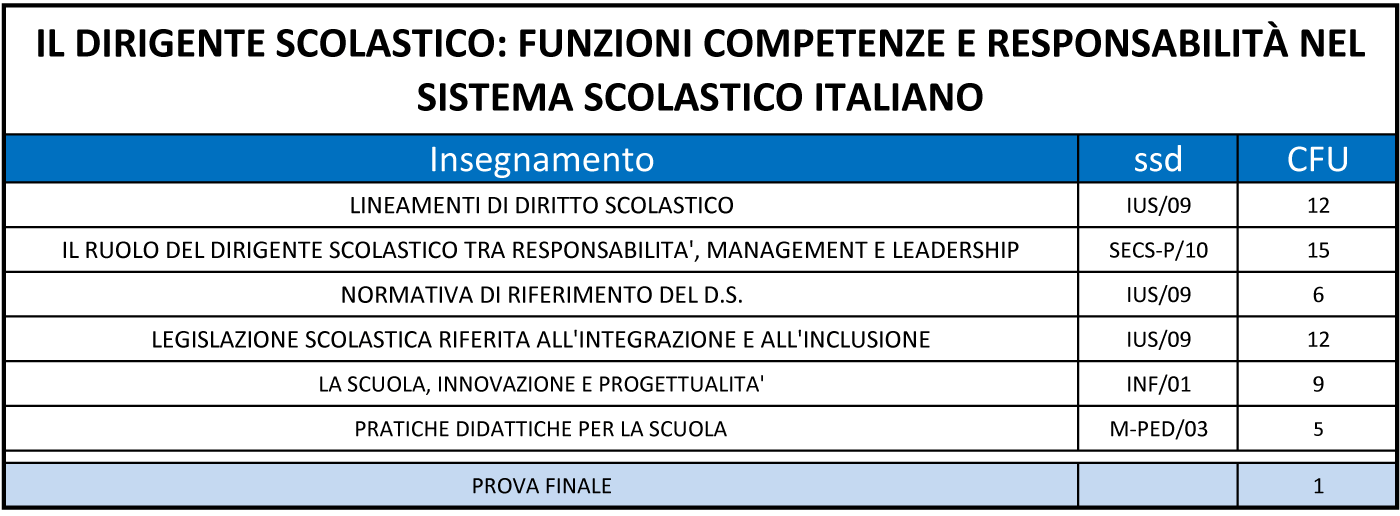 IL DIRIGENTE SCOLASTICO: FUNZIONI COMPETENZE E RESPONSABILITÀ NEL SISTEMA SCOLASTICO ITALIANO

| Insegnamento | ssd | CFU |
|---|---|---|
| LINEAMENTI DI DIRITTO SCOLASTICO | IUS/09 | 12 |
| IL RUOLO DEL DIRIGENTE SCOLASTICO TRA RESPONSABILITA', MANAGEMENT E LEADERSHIP | SECS-P/10 | 15 |
| NORMATIVA DI RIFERIMENTO DEL D.S. | IUS/09 | 6 |
| LEGISLAZIONE SCOLASTICA RIFERITA ALL'INTEGRAZIONE E ALL'INCLUSIONE | IUS/09 | 12 |
| LA SCUOLA, INNOVAZIONE E PROGETTUALITA' | INF/01 | 9 |
| PRATICHE DIDATTICHE PER LA SCUOLA | M-PED/03 | 5 |
| PROVA FINALE | | 1 |